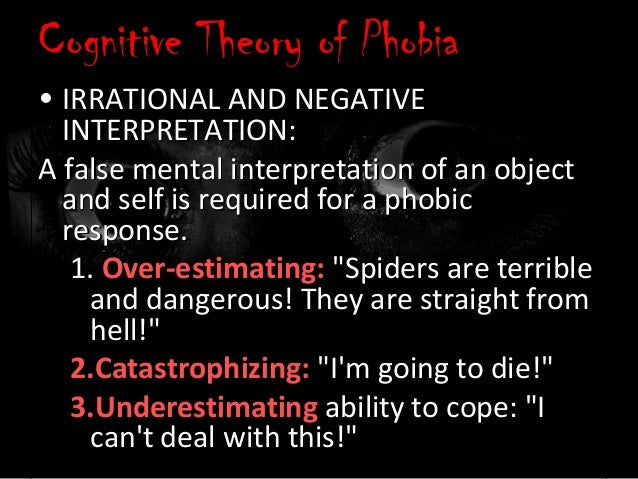 Cognitive Theory of Phobia

• IRRATIONAL AND NEGATIVE INTERPRETATION:

A false mental interpretation of an object and self is required for a phobic response.

1. Over-estimating: "Spiders are terrible and dangerous! They are straight from hell!"

2.Catastrophizing: "I'm going to die!"

3.Underestimating ability to cope: "I can't deal with this!"